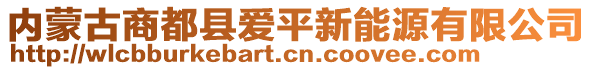 内蒙古商都县爱平新能源有限公司
http://wlcbburkebart.cn.coovee.com